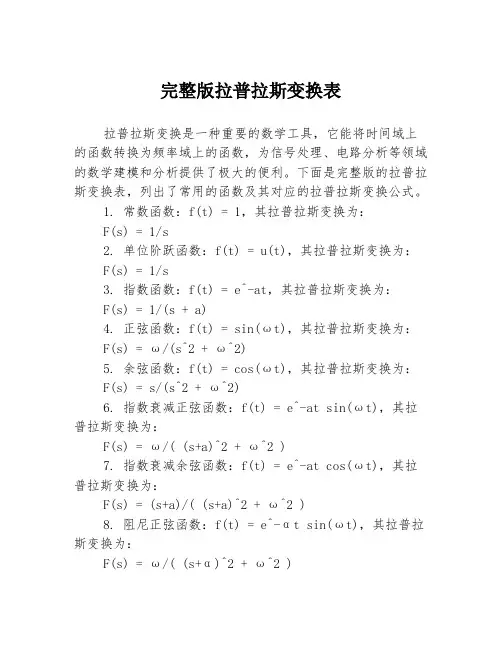 完整版拉普拉斯变换表

拉普拉斯变换是一种重要的数学工具，它能将时间域上的函数转换为频率域上的函数，为信号处理、电路分析等领域的数学建模和分析提供了极大的便利。下面是完整版的拉普拉斯变换表，列出了常用的函数及其对应的拉普拉斯变换公式。

1. 常数函数：f(t) = 1，其拉普拉斯变换为：

F(s) = 1/s

2. 单位阶跃函数：f(t) = u(t)，其拉普拉斯变换为：

F(s) = 1/s

3. 指数函数：f(t) = e^-at，其拉普拉斯变换为：

F(s) = 1/(s + a)

4. 正弦函数：f(t) = sin(ωt)，其拉普拉斯变换为：

F(s) = ω/(s^2 + ω^2)

5. 余弦函数：f(t) = cos(ωt)，其拉普拉斯变换为：

F(s) = s/(s^2 + ω^2)

6. 指数衰减正弦函数：f(t) = e^-at sin(ωt)，其拉普拉斯变换为：

F(s) = ω/( (s+a)^2 + ω^2 )

7. 指数衰减余弦函数：f(t) = e^-at cos(ωt)，其拉普拉斯变换为：

F(s) = (s+a)/( (s+a)^2 + ω^2 )

8. 阻尼正弦函数：f(t) = e^-αt sin(ωt)，其拉普拉斯变换为：

F(s) = ω/( (s+α)^2 + ω^2 )